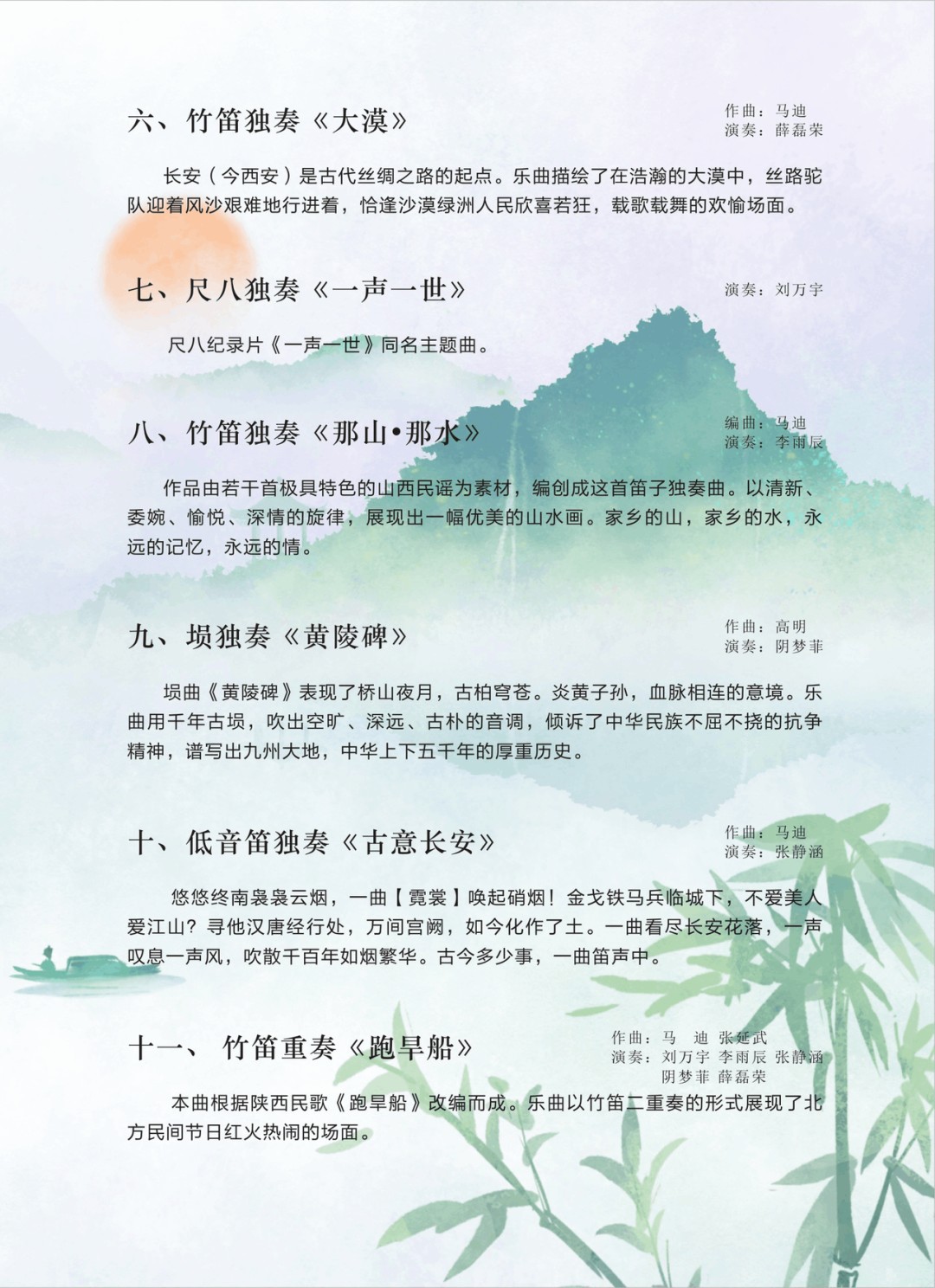 六、竹笛独奏《大漠》

作曲：马迪
演奏：薛磊荣

长安（今西安）是古代丝绸之路的起点。乐曲描绘了在浩瀚的大漠中，丝路驼队迎着风沙艰难地行进着，恰逢沙漠绿洲人民欣喜若狂，载歌载舞的欢愉场面。

七、尺八独奏《一声一世》

演奏：刘万宇

尺八纪录片《一声一世》同名主题曲。

八、竹笛独奏《那山•那水》

编曲：马迪
演奏：李雨辰

作品由若干首极具特色的山西民谣为素材，编创成这首笛子独奏曲。以清新、委婉、愉悦、深情的旋律，展现出一幅优美的山水画。家乡的山，家乡的水，永远的记忆，永远的情。

九、埙独奏《黄陵碑》

作曲：高明
演奏：阴梦菲

埙曲《黄陵碑》表现了桥山夜月，古柏穹苍。炎黄子孙，血脉相连的意境。乐曲用千年古埙，吹出空旷、深远、古朴的音调，倾诉了中华民族不屈不挠的抗争精神，谱写出九州大地，中华上下五千年的厚重历史。

十、低音笛独奏《古意长安》

作曲：马迪
演奏：张静涵

悠悠终南袅袅云烟，一曲【霓裳】唤起硝烟！金戈铁马兵临城下，不爱美人爱江山？寻他汉唐经行处，万间宫阙，如今化作了土。一曲看尽长安花落，一声叹息一声风，吹散千百年如烟繁华。古今多少事，一曲笛声中。

十一、竹笛重奏《跑旱船》

作曲：马 迪 张延武
演奏：刘万宇 李雨辰 张静涵
阴梦菲 薛磊荣

本曲根据陕西民歌《跑旱船》改编而成。乐曲以竹笛二重奏的形式展现了北方民间节日红火热闹的场面。